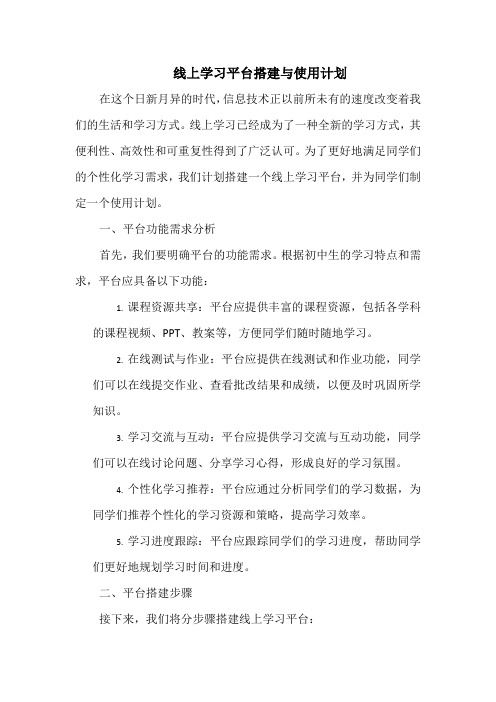 线上学习平台搭建与使用计划

在这个日新月异的时代，信息技术正以前所未有的速度改变着我们的生活和学习方式。线上学习已经成为了一种全新的学习方式，其便利性、高效性和可重复性得到了广泛认可。为了更好地满足同学们的个性化学习需求，我们计划搭建一个线上学习平台，并为同学们制定一个使用计划。

一、平台功能需求分析

首先，我们要明确平台的功能需求。根据初中生的学习特点和需求，平台应具备以下功能：

1. 课程资源共享：平台应提供丰富的课程资源，包括各学科的课程视频、PPT、教案等，方便同学们随时随地学习。

2. 在线测试与作业：平台应提供在线测试和作业功能，同学们可以在线提交作业、查看批改结果和成绩，以便及时巩固所学知识。

3. 学习交流与互动：平台应提供学习交流与互动功能，同学们可以在线讨论问题、分享学习心得，形成良好的学习氛围。

4. 个性化学习推荐：平台应通过分析同学们的学习数据，为同学们推荐个性化的学习资源和策略，提高学习效率。

5. 学习进度跟踪：平台应跟踪同学们的学习进度，帮助同学们更好地规划学习时间和进度。

二、平台搭建步骤

接下来，我们将分步骤搭建线上学习平台：